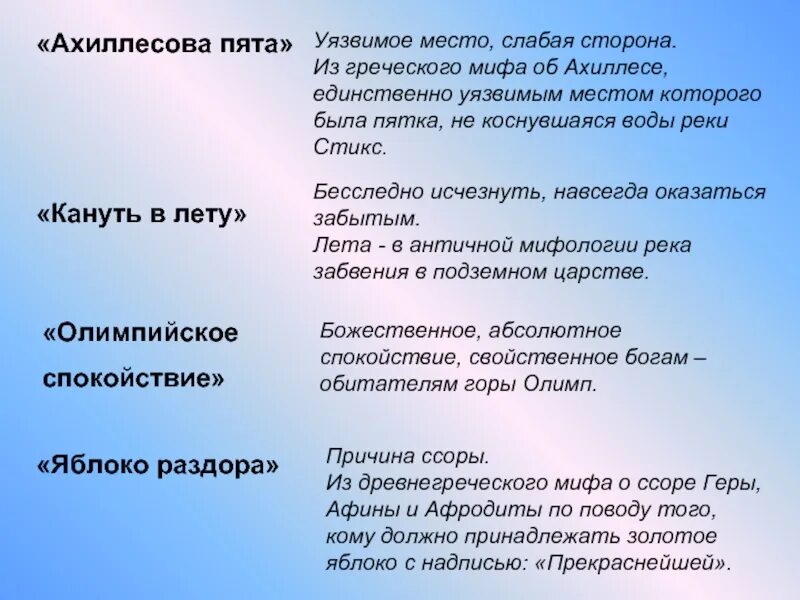 «Ахиллесова пята»

Уязвимое место, слабая сторона. Из греческого мифа об Ахиллесе, единственно уязвимым местом которого была пятка, не коснувшаяся воды реки Стикс.

«Кануть в лету»

Бесследно исчезнуть, навсегда оказаться забытым. Лета - в античной мифологии река забвения в подземном царстве.

«Олимпийское спокойствие»

Божественное, абсолютное спокойствие, свойственное богам – обитателям горы Олимп.

«Яблоко раздора»

Причина ссоры. Из древнегреческого мифа о ссоре Геры, Афины и Афродиты по поводу того, кому должно принадлежать золотое яблоко с надписью: «Прекраснейшей».